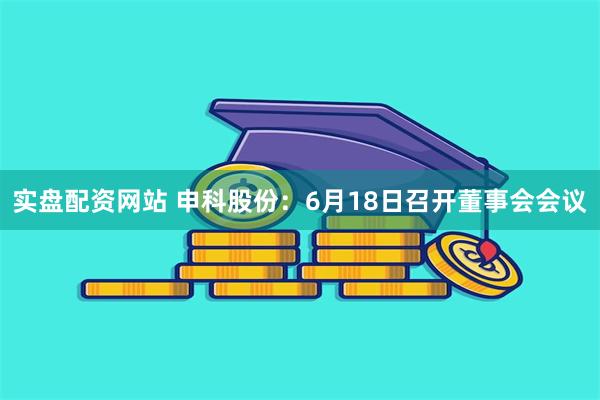 实盘配资网站 申科股份：6月18日召开董事会会议